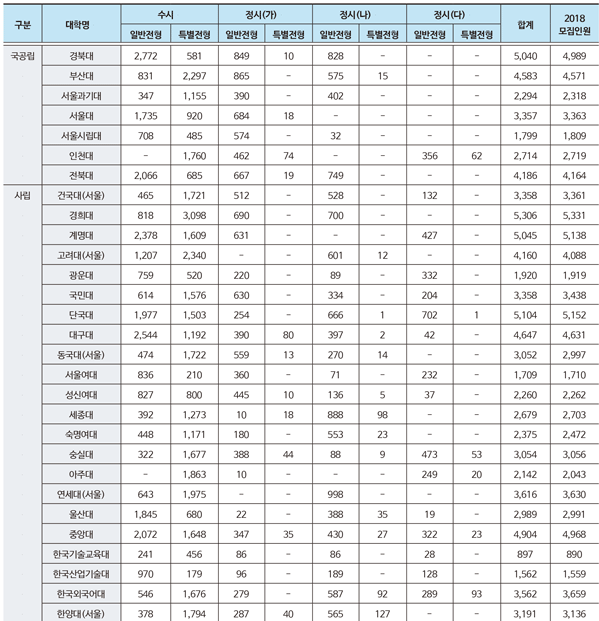 | 구분 | 대학명 | 수시 일반전형 | 수시 특별전형 | 정시(가) 일반전형 | 정시(가) 특별전형 | 정시(나) 일반전형 | 정시(나) 특별전형 | 정시(다) 일반전형 | 정시(다) 특별전형 | 합계 | 2018 모집인원 |
|---|---|---|---|---|---|---|---|---|---|---|---|
| 국공립 | 경북대 | 2,772 | 581 | 849 | 10 | 828 | - | - | - | 5,040 | 4,989 |
| | 부산대 | 831 | 2,297 | 865 | - | 575 | 15 | - | - | 4,583 | 4,571 |
| | 서울과기대 | 347 | 1,155 | 390 | - | 402 | - | - | - | 2,294 | 2,318 |
| | 서울대 | 1,735 | 920 | 684 | 18 | - | - | - | - | 3,357 | 3,363 |
| | 서울시립대 | 708 | 485 | 574 | - | 32 | - | - | - | 1,799 | 1,809 |
| | 인천대 | - | 1,760 | 462 | 74 | - | - | 356 | 62 | 2,714 | 2,719 |
| | 전북대 | 2,066 | 685 | 667 | 19 | 749 | - | - | - | 4,186 | 4,164 |
| 사립 | 건국대(서울) | 465 | 1,721 | 512 | - | 528 | - | 132 | - | 3,358 | 3,361 |
| | 경희대 | 818 | 3,098 | 690 | - | 700 | - | - | - | 5,306 | 5,331 |
| | 계명대 | 2,378 | 1,609 | 631 | - | - | - | 427 | - | 5,045 | 5,138 |
| | 고려대(서울) | 1,207 | 2,340 | - | - | 601 | 12 | - | - | 4,160 | 4,088 |
| | 광운대 | 759 | 520 | 220 | - | 89 | - | 332 | - | 1,920 | 1,919 |
| | 국민대 | 614 | 1,576 | 630 | - | 334 | - | 204 | - | 3,358 | 3,438 |
| | 단국대 | 1,977 | 1,503 | 254 | - | 666 | 1 | 702 | 1 | 5,104 | 5,152 |
| | 대구대 | 2,544 | 1,192 | 390 | 80 | 397 | 2 | 42 | - | 4,647 | 4,631 |
| | 동국대(서울) | 474 | 1,722 | 559 | 13 | 270 | 14 | - | - | 3,052 | 2,997 |
| | 서울여대 | 836 | 210 | 360 | - | 71 | - | 232 | - | 1,709 | 1,710 |
| | 성신여대 | 827 | 800 | 445 | 10 | 136 | 5 | 37 | - | 2,260 | 2,262 |
| | 세종대 | 392 | 1,273 | 10 | 18 | 888 | 98 | - | - | 2,679 | 2,703 |
| | 숙명여대 | 448 | 1,171 | 180 | - | 553 | 23 | - | - | 2,375 | 2,472 |
| | 숭실대 | 322 | 1,677 | 388 | 44 | 88 | 9 | 473 | 53 | 3,054 | 3,056 |
| | 아주대 | - | 1,863 | 10 | - | - | - | 249 | 20 | 2,142 | 2,043 |
| | 연세대(서울) | 643 | 1,975 | - | - | 998 | - | - | - | 3,616 | 3,630 |
| | 울산대 | 1,845 | 680 | 22 | - | 388 | 35 | 19 | - | 2,989 | 2,991 |
| | 중앙대 | 2,072 | 1,648 | 347 | 35 | 430 | 27 | 322 | 23 | 4,904 | 4,968 |
| | 한국기술교육대 | 241 | 456 | 86 | - | 86 | - | 28 | - | 897 | 890 |
| | 한국산업기술대 | 970 | 179 | 96 | - | 189 | - | 128 | - | 1,562 | 1,559 |
| | 한국외국어대 | 546 | 1,676 | 279 | - | 587 | 92 | 289 | 93 | 3,562 | 3,659 |
| | 한양대(서울) | 378 | 1,794 | 287 | 40 | 565 | 127 | - | - | 3,191 | 3,136 |